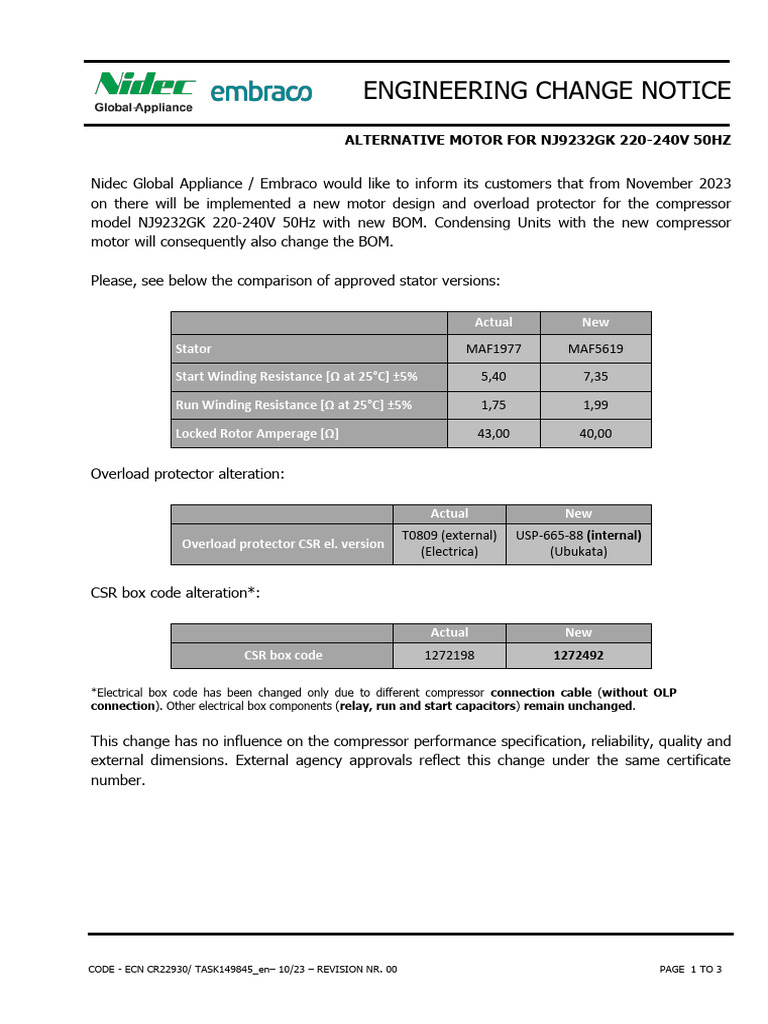 Nidec Global Appliance embraco

ENGINEERING CHANGE NOTICE

ALTERNATIVE MOTOR FOR NJ9232GK 220-240V 50HZ

Nidec Global Appliance / Embraco would like to inform its customers that from November 2023 on there will be implemented a new motor design and overload protector for the compressor model NJ9232GK 220-240V 50Hz with new BOM. Condensing Units with the new compressor motor will consequently also change the BOM.

Please, see below the comparison of approved stator versions:

| | Actual | New |
|---|---|---|
| Stator | MAF1977 | MAF5619 |
| Start Winding Resistance [Ω at 25°C] ±5% | 5,40 | 7,35 |
| Run Winding Resistance [Ω at 25°C] ±5% | 1,75 | 1,99 |
| Locked Rotor Amperage [Ω] | 43,00 | 40,00 |

Overload protector alteration:

| | Actual | New |
|---|---|---|
| Overload protector CSR el. version | T0809 (external) (Electrica) | USP-665-88 (internal) (Ubukata) |

CSR box code alteration*:

| | Actual | New |
|---|---|---|
| CSR box code | 1272198 | 1272492 |

*Electrical box code has been changed only due to different compressor connection cable (without OLP connection). Other electrical box components (relay, run and start capacitors) remain unchanged.

This change has no influence on the compressor performance specification, reliability, quality and external dimensions. External agency approvals reflect this change under the same certificate number.

CODE - ECN CR22930/ TASK149845_en– 10/23 – REVISION NR. 00

PAGE 1 TO 3